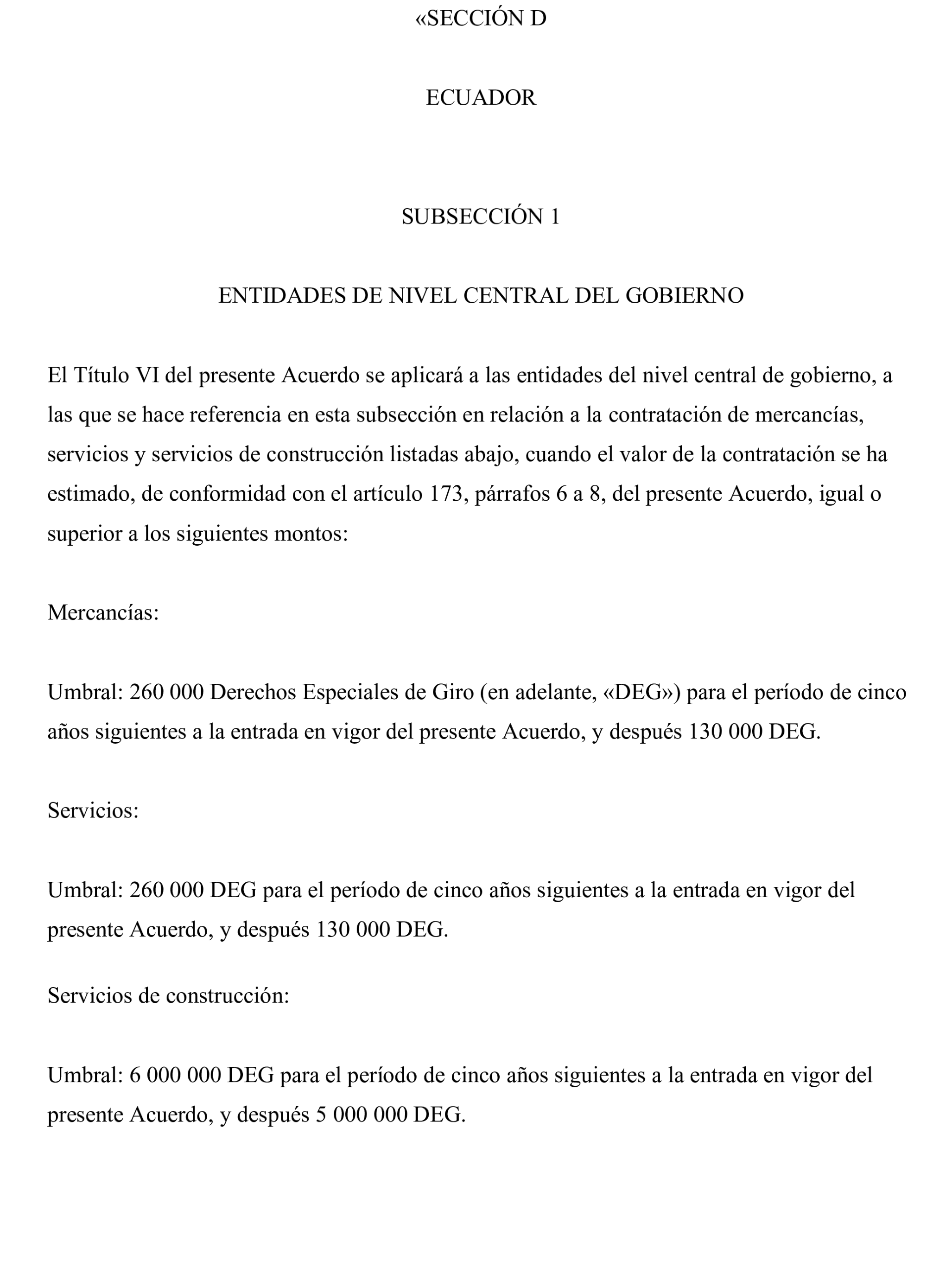 «SECCIÓN D

ECUADOR

SUBSECCIÓN 1

ENTIDADES DE NIVEL CENTRAL DEL GOBIERNO

El Título VI del presente Acuerdo se aplicará a las entidades del nivel central de gobierno, a las que se hace referencia en esta subsección en relación a la contratación de mercancías, servicios y servicios de construcción listadas abajo, cuando el valor de la contratación se ha estimado, de conformidad con el artículo 173, párrafos 6 a 8, del presente Acuerdo, igual o superior a los siguientes montos:

Mercancías:

Umbral: 260 000 Derechos Especiales de Giro (en adelante, «DEG») para el período de cinco años siguientes a la entrada en vigor del presente Acuerdo, y después 130 000 DEG.

Servicios:

Umbral: 260 000 DEG para el período de cinco años siguientes a la entrada en vigor del presente Acuerdo, y después 130 000 DEG.

Servicios de construcción:

Umbral: 6 000 000 DEG para el período de cinco años siguientes a la entrada en vigor del presente Acuerdo, y después 5 000 000 DEG.